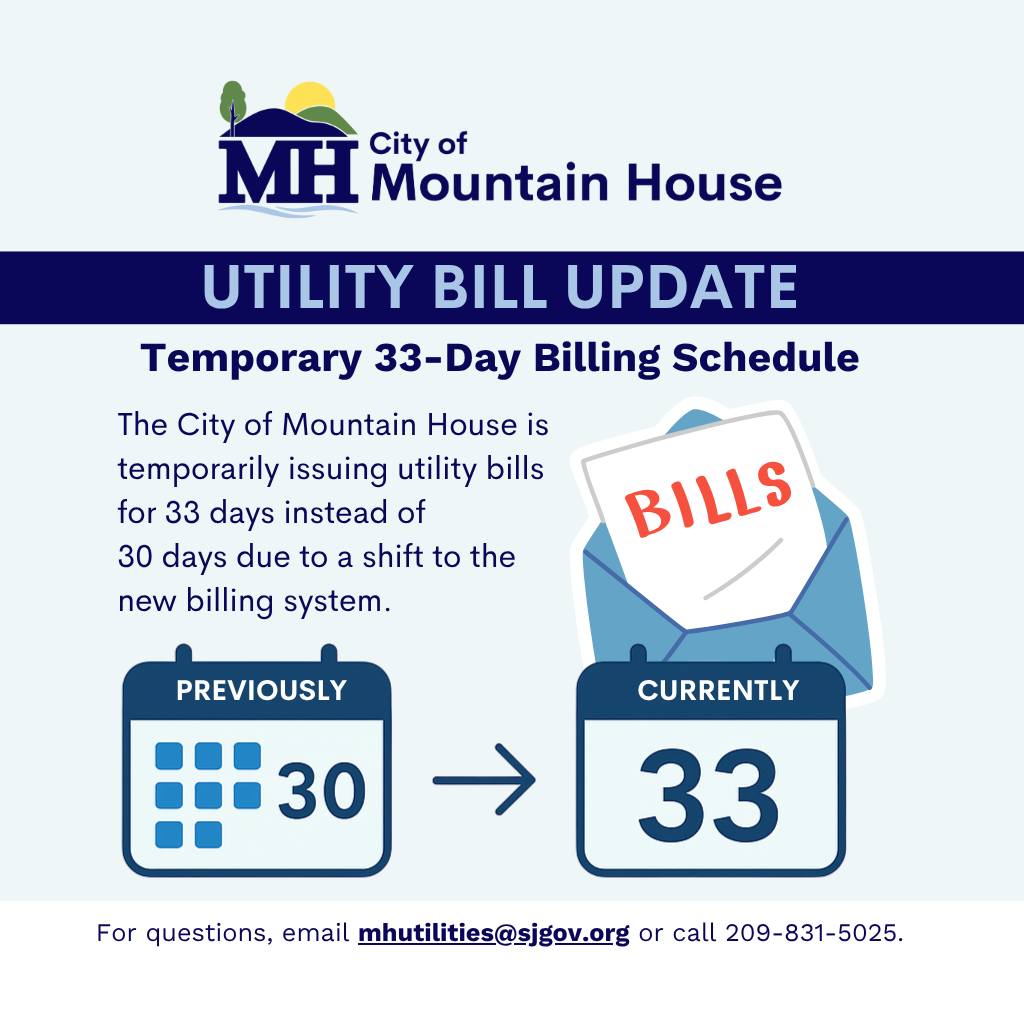 MH City of Mountain House

UTILITY BILL UPDATE

Temporary 33-Day Billing Schedule

The City of Mountain House is temporarily issuing utility bills for 33 days instead of 30 days due to a shift to the new billing system.

BILLS

PREVIOUSLY

30

CURRENTLY

33

For questions, email mhutilities@sjgov.org or call 209-831-5025.